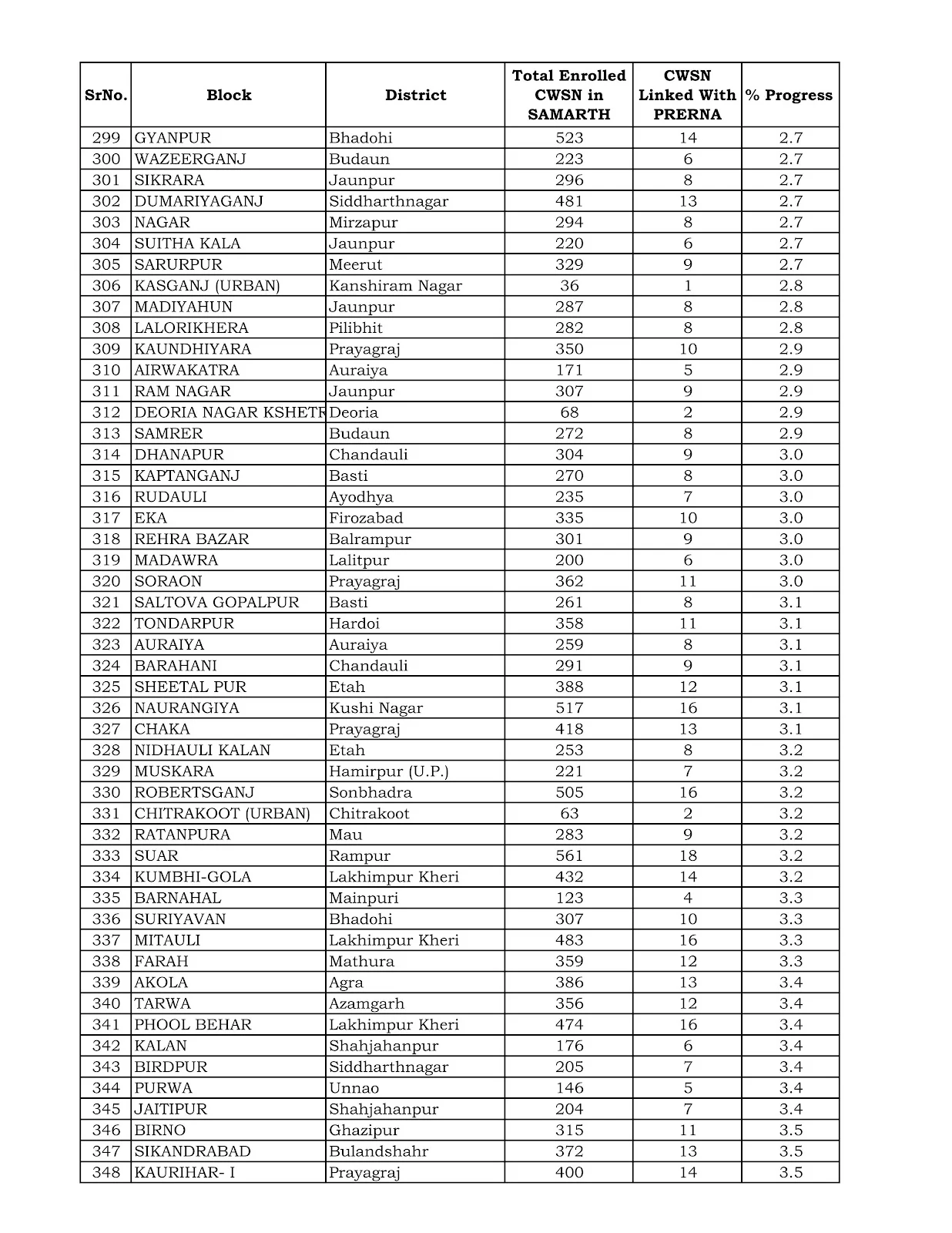 | SrNo. | Block | District | Total Enrolled CWSN in SAMARTH | CWSN Linked With PRERNA | % Progress |
|---|---|---|---|---|---|
| 299 | GYANPUR | Bhadohi | 523 | 14 | 2.7 |
| 300 | WAZEERGANJ | Budaun | 223 | 6 | 2.7 |
| 301 | SIKRARA | Jaunpur | 296 | 8 | 2.7 |
| 302 | DUMARIYAGANJ | Siddharthnagar | 481 | 13 | 2.7 |
| 303 | NAGAR | Mirzapur | 294 | 8 | 2.7 |
| 304 | SUITHA KALA | Jaunpur | 220 | 6 | 2.7 |
| 305 | SARURPUR | Meerut | 329 | 9 | 2.7 |
| 306 | KASGANJ (URBAN) | Kanshiram Nagar | 36 | 1 | 2.8 |
| 307 | MADIYAHUN | Jaunpur | 287 | 8 | 2.8 |
| 308 | LALORIKHERA | Pilibhit | 282 | 8 | 2.8 |
| 309 | KAUNDHIYARA | Prayagraj | 350 | 10 | 2.9 |
| 310 | AIRWAKATRA | Auraiya | 171 | 5 | 2.9 |
| 311 | RAM NAGAR | Jaunpur | 307 | 9 | 2.9 |
| 312 | DEORIA NAGAR KSHETR | Deoria | 68 | 2 | 2.9 |
| 313 | SAMRER | Budaun | 272 | 8 | 2.9 |
| 314 | DHANAPUR | Chandauli | 304 | 9 | 3.0 |
| 315 | KAPTANGANJ | Basti | 270 | 8 | 3.0 |
| 316 | RUDAULI | Ayodhya | 235 | 7 | 3.0 |
| 317 | EKA | Firozabad | 335 | 10 | 3.0 |
| 318 | REHRA BAZAR | Balrampur | 301 | 9 | 3.0 |
| 319 | MADAWRA | Lalitpur | 200 | 6 | 3.0 |
| 320 | SORAON | Prayagraj | 362 | 11 | 3.0 |
| 321 | SALTOVA GOPALPUR | Basti | 261 | 8 | 3.1 |
| 322 | TONDARPUR | Hardoi | 358 | 11 | 3.1 |
| 323 | AURAIYA | Auraiya | 259 | 8 | 3.1 |
| 324 | BARAHANI | Chandauli | 291 | 9 | 3.1 |
| 325 | SHEETAL PUR | Etah | 388 | 12 | 3.1 |
| 326 | NAURANGIYA | Kushi Nagar | 517 | 16 | 3.1 |
| 327 | CHAKA | Prayagraj | 418 | 13 | 3.1 |
| 328 | NIDHAULI KALAN | Etah | 253 | 8 | 3.2 |
| 329 | MUSKARA | Hamirpur (U.P.) | 221 | 7 | 3.2 |
| 330 | ROBERTSGANJ | Sonbhadra | 505 | 16 | 3.2 |
| 331 | CHITRAKOOT (URBAN) | Chitrakoot | 63 | 2 | 3.2 |
| 332 | RATANPURA | Mau | 283 | 9 | 3.2 |
| 333 | SUAR | Rampur | 561 | 18 | 3.2 |
| 334 | KUMBHI-GOLA | Lakhimpur Kheri | 432 | 14 | 3.2 |
| 335 | BARNAHAL | Mainpuri | 123 | 4 | 3.3 |
| 336 | SURIYAVAN | Bhadohi | 307 | 10 | 3.3 |
| 337 | MITAULI | Lakhimpur Kheri | 483 | 16 | 3.3 |
| 338 | FARAH | Mathura | 359 | 12 | 3.3 |
| 339 | AKOLA | Agra | 386 | 13 | 3.4 |
| 340 | TARWA | Azamgarh | 356 | 12 | 3.4 |
| 341 | PHOOL BEHAR | Lakhimpur Kheri | 474 | 16 | 3.4 |
| 342 | KALAN | Shahjahanpur | 176 | 6 | 3.4 |
| 343 | BIRDPUR | Siddharthnagar | 205 | 7 | 3.4 |
| 344 | PURWA | Unnao | 146 | 5 | 3.4 |
| 345 | JAITIPUR | Shahjahanpur | 204 | 7 | 3.4 |
| 346 | BIRNO | Ghazipur | 315 | 11 | 3.5 |
| 347 | SIKANDRABAD | Bulandshahr | 372 | 13 | 3.5 |
| 348 | KAURIHAR- I | Prayagraj | 400 | 14 | 3.5 |